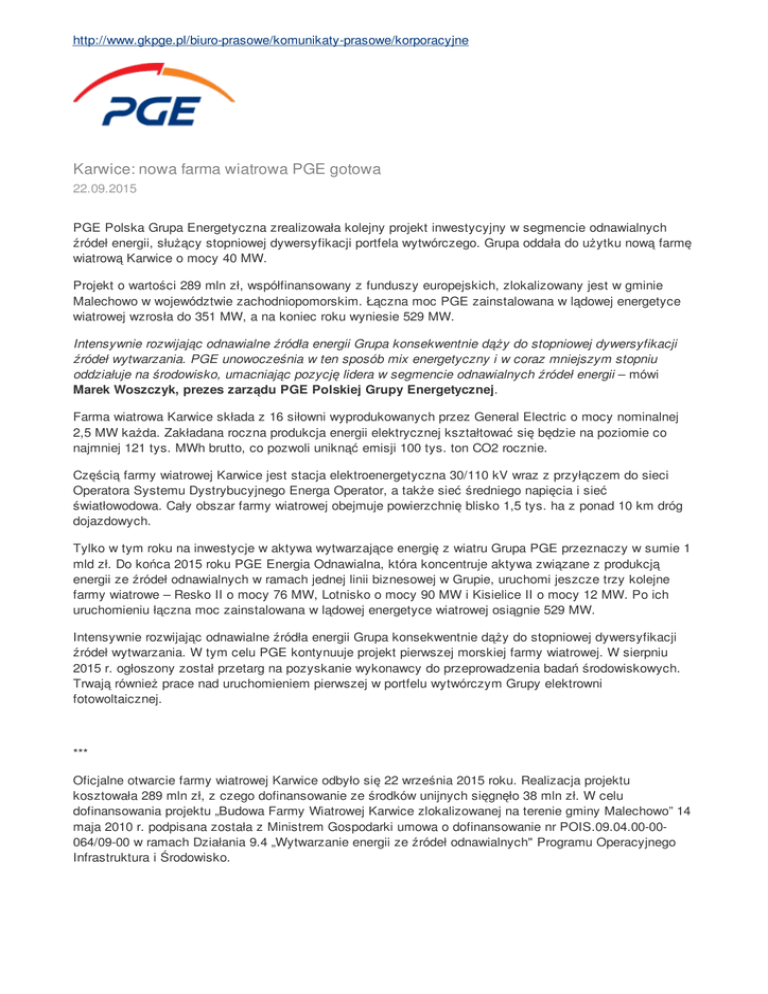 http://www.gkpge.pl/biuro-prasowe/komunikaty-prasowe/korporacyjne

PGE

Karwice: nowa farma wiatrowa PGE gotowa
22.09.2015

PGE Polska Grupa Energetyczna zrealizowała kolejny projekt inwestycyjny w segmencie odnawialnych źródeł energii, służący stopniowej dywersyfikacji portfela wytwórczego. Grupa oddała do użytku nową farmę wiatrową Karwice o mocy 40 MW.

Projekt o wartości 289 mln zł, współfinansowany z funduszy europejskich, zlokalizowany jest w gminie Malechowo w województwie zachodniopomorskim. Łączna moc PGE zainstalowana w lądowej energetyce wiatrowej wzrosła do 351 MW, a na koniec roku wyniesie 529 MW.

Intensywnie rozwijając odnawialne źródła energii Grupa konsekwentnie dąży do stopniowej dywersyfikacji źródeł wytwarzania. PGE unowocześnia w ten sposób mix energetyczny i w coraz mniejszym stopniu oddziałuje na środowisko, umacniając pozycję lidera w segmencie odnawialnych źródeł energii – mówi Marek Woszczyk, prezes zarządu PGE Polskiej Grupy Energetycznej.

Farma wiatrowa Karwice składa z 16 siłowni wyprodukowanych przez General Electric o mocy nominalnej 2,5 MW każda. Zakładana roczna produkcja energii elektrycznej kształtować się będzie na poziomie co najmniej 121 tys. MWh brutto, co pozwoli uniknąć emisji 100 tys. ton CO2 rocznie.

Częścią farmy wiatrowej Karwice jest stacja elektroenergetyczna 30/110 kV wraz z przyłączem do sieci Operatora Systemu Dystrybucyjnego Energa Operator, a także sieć średniego napięcia i sieć światłowodowa. Cały obszar farmy wiatrowej obejmuje powierzchnię blisko 1,5 tys. ha z ponad 10 km dróg dojazdowych.

Tylko w tym roku na inwestycje w aktywa wytwarzające energię z wiatru Grupa PGE przeznaczy w sumie 1 mld zł. Do końca 2015 roku PGE Energia Odnawialna, która koncentruje aktywa związane z produkcją energii ze źródeł odnawialnych w ramach jednej linii biznesowej w Grupie, uruchomi jeszcze trzy kolejne farmy wiatrowe – Resko II o mocy 76 MW, Lotnisko o mocy 90 MW i Kisielice II o mocy 12 MW. Po ich uruchomieniu łączna moc zainstalowana w lądowej energetyce wiatrowej osiągnie 529 MW.

Intensywnie rozwijając odnawialne źródła energii Grupa konsekwentnie dąży do stopniowej dywersyfikacji źródeł wytwarzania. W tym celu PGE kontynuuje projekt pierwszej morskiej farmy wiatrowej. W sierpniu 2015 r. ogłoszony został przetarg na pozyskanie wykonawcy do przeprowadzenia badań środowiskowych. Trwają również prace nad uruchomieniem pierwszej w portfelu wytwórczym Grupy elektrowni fotowoltaicznej.

***

Oficjalne otwarcie farmy wiatrowej Karwice odbyło się 22 września 2015 roku. Realizacja projektu kosztowała 289 mln zł, z czego dofinansowanie ze środków unijnych sięgnęło 38 mln zł. W celu dofinansowania projektu „Budowa Farmy Wiatrowej Karwice zlokalizowanej na terenie gminy Malechowo" 14 maja 2010 r. podpisana została z Ministrem Gospodarki umowa o dofinansowanie nr POIS.09.04.00-00-064/09-00 w ramach Działania 9.4 „Wytwarzanie energii ze źródeł odnawialnych" Programu Operacyjnego Infrastruktura i Środowisko.